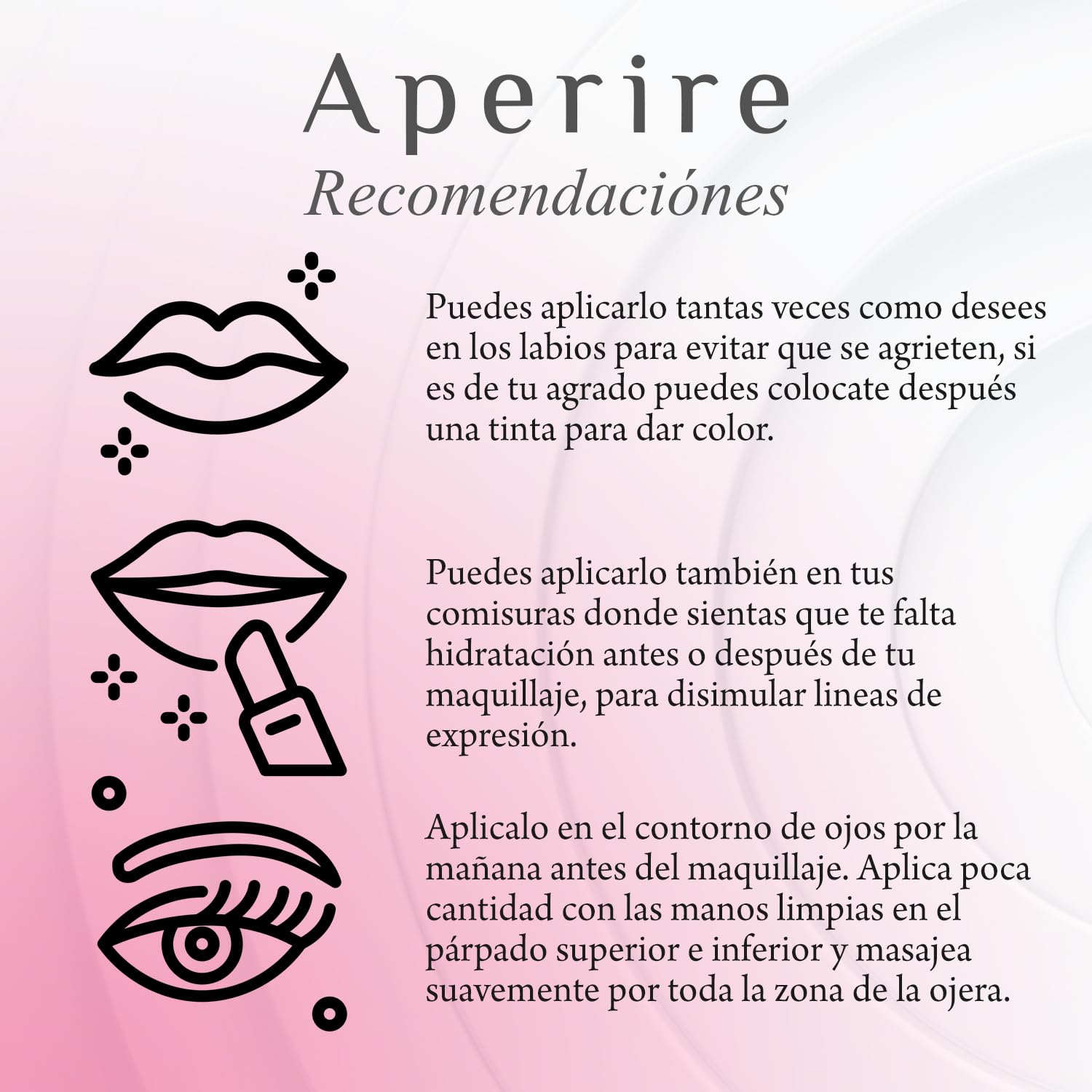 Aperire
Recomendaciónes

Puedes aplicarlo tantas veces como desees en los labios para evitar que se agrieten, si es de tu agrado puedes colocate después una tinta para dar color.

Puedes aplicarlo también en tus comisuras donde sientas que te falta hidratación antes o después de tu maquillaje, para disimular lineas de expresión.

Aplicalo en el contorno de ojos por la mañana antes del maquillaje. Aplica poca cantidad con las manos limpias en el párpado superior e inferior y masajea suavemente por toda la zona de la ojera.